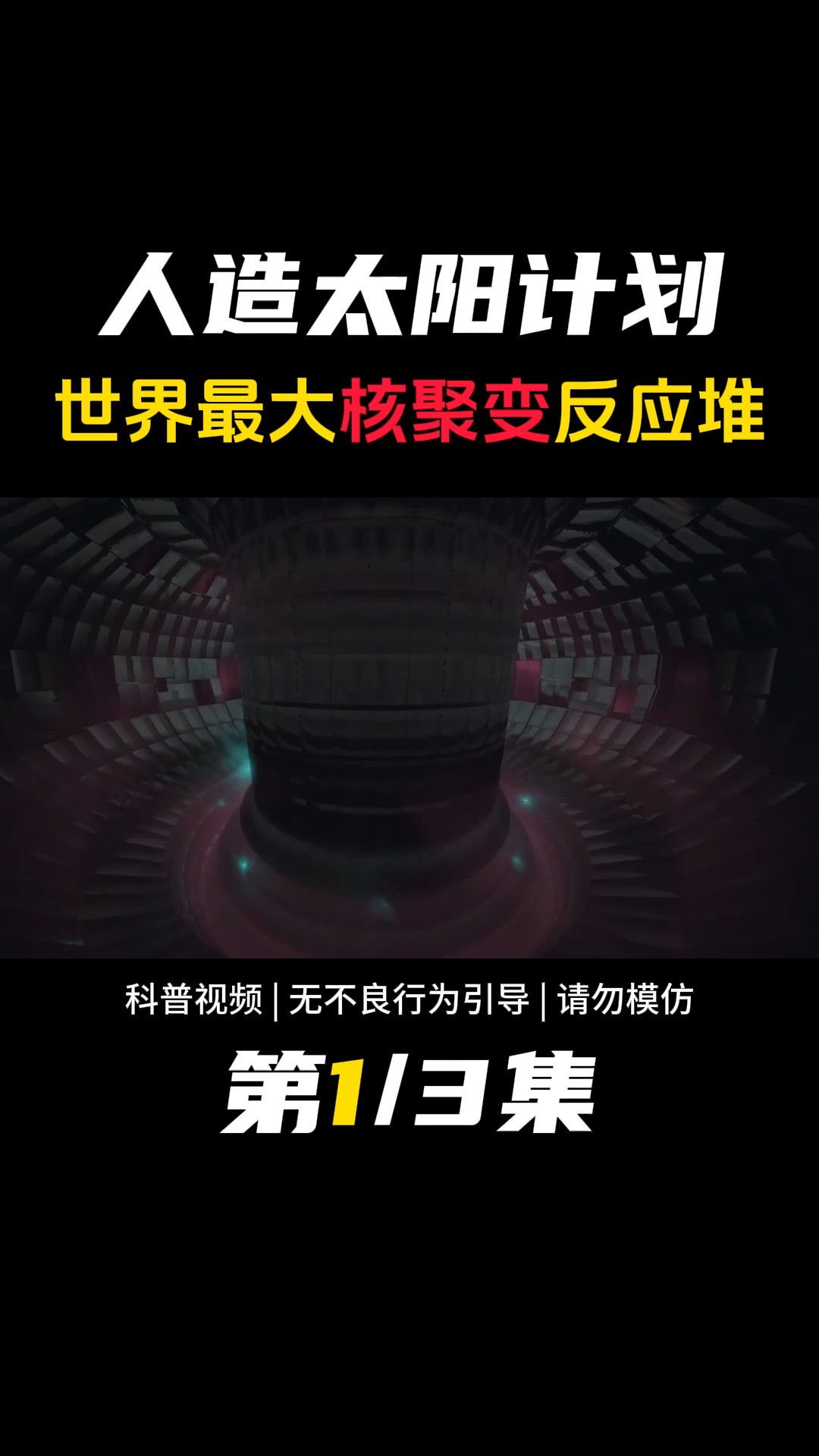 人造太阳计划
世界最大核聚变反应堆

科普视频 | 无不良行为引导 | 请勿模仿

第1/3集